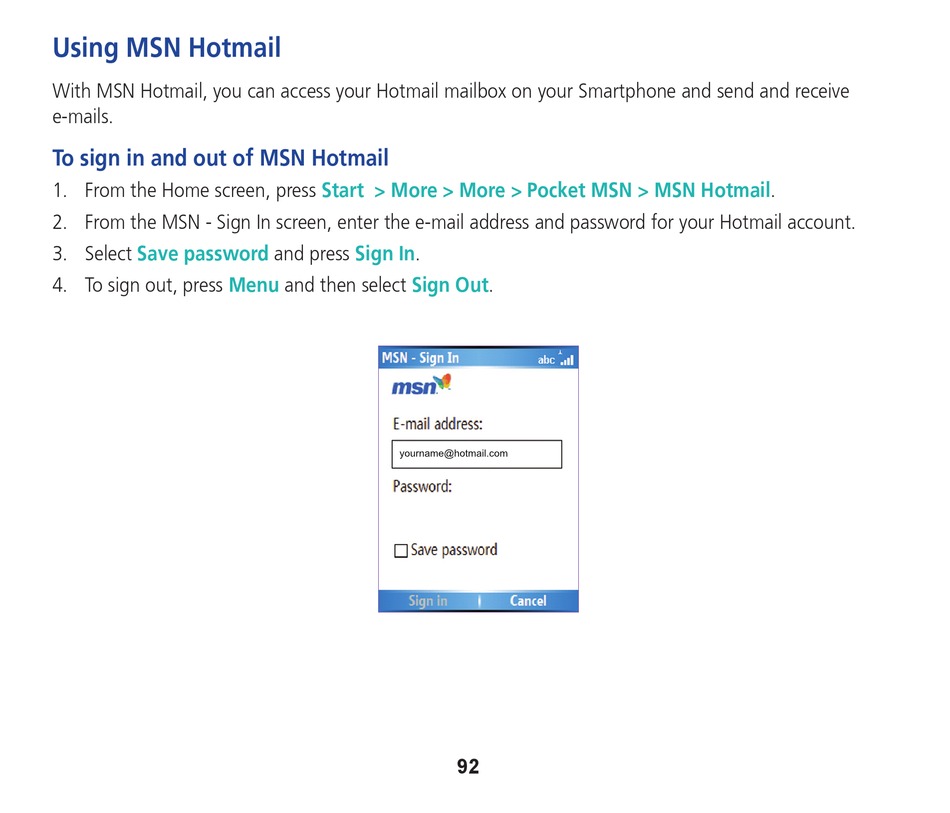 Using MSN Hotmail

With MSN Hotmail, you can access your Hotmail mailbox on your Smartphone and send and receive e-mails.

To sign in and out of MSN Hotmail

1. From the Home screen, press Start > More > More > Pocket MSN > MSN Hotmail.
2. From the MSN - Sign In screen, enter the e-mail address and password for your Hotmail account.
3. Select Save password and press Sign In.
4. To sign out, press Menu and then select Sign Out.

MSN - Sign In abc

msn

E-mail address:

yourname@hotmail.com

Password:

☐ Save password

Sign in Cancel

92